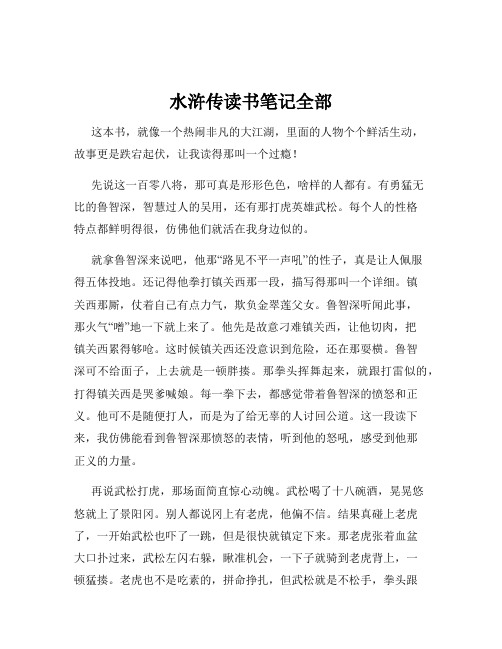 水浒传读书笔记全部

这本书，就像一个热闹非凡的大江湖，里面的人物个个鲜活生动，故事更是跌宕起伏，让我读得那叫一个过瘾！

先说这一百零八将，那可真是形形色色，啥样的人都有。有勇猛无比的鲁智深，智慧过人的吴用，还有那打虎英雄武松。每个人的性格特点都鲜明得很，仿佛他们就活在我身边似的。

就拿鲁智深来说吧，他那“路见不平一声吼”的性子，真是让人佩服得五体投地。还记得他拳打镇关西那一段，描写得那叫一个详细。镇关西那厮，仗着自己有点力气，欺负金翠莲父女。鲁智深听闻此事，那火气“噌”地一下就上来了。他先是故意刁难镇关西，让他切肉，把镇关西累得够呛。这时候镇关西还没意识到危险，还在那耍横。鲁智深可不给面子，上去就是一顿胖揍。那拳头挥舞起来，就跟打雷似的，打得镇关西是哭爹喊娘。每一拳下去，都感觉带着鲁智深的愤怒和正义。他可不是随便打人，而是为了给无辜的人讨回公道。这一段读下来，我仿佛能看到鲁智深那愤怒的表情，听到他的怒吼，感受到他那正义的力量。

再说武松打虎，那场面简直惊心动魄。武松喝了十八碗酒，晃晃悠悠就上了景阳冈。别人都说冈上有老虎，他偏不信。结果真碰上老虎了，一开始武松也吓了一跳，但是很快就镇定下来。那老虎张着血盆大口扑过来，武松左闪右躲，瞅准机会，一下子就骑到老虎背上，一顿猛揍。老虎也不是吃素的，拼命挣扎，但武松就是不松手，拳头跟